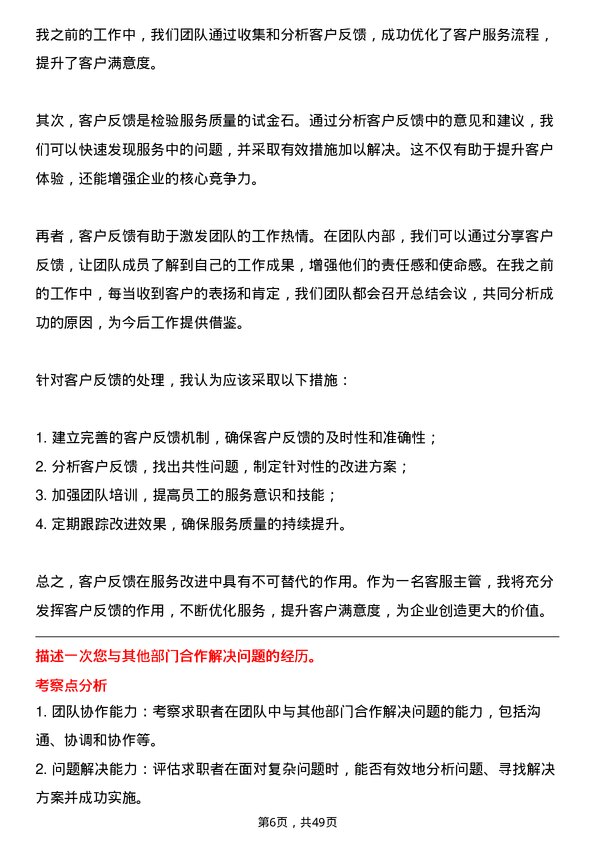 我之前的工作中，我们团队通过收集和分析客户反馈，成功优化了客户服务流程，提升了客户满意度。

其次，客户反馈是检验服务质量的试金石。通过分析客户反馈中的意见和建议，我们可以快速发现服务中的问题，并采取有效措施加以解决。这不仅有助于提升客户体验，还能增强企业的核心竞争力。

再者，客户反馈有助于激发团队的工作热情。在团队内部，我们可以通过分享客户反馈，让团队成员了解到自己的工作成果，增强他们的责任感和使命感。在我之前的工作中，每当收到客户的表扬和肯定，我们团队都会召开总结会议，共同分析成功的原因，为今后工作提供借鉴。

针对客户反馈的处理，我认为应该采取以下措施：

1. 建立完善的客户反馈机制，确保客户反馈的及时性和准确性；
2. 分析客户反馈，找出共性问题，制定针对性的改进方案；
3. 加强团队培训，提高员工的服务意识和技能；
4. 定期跟踪改进效果，确保服务质量的持续提升。

总之，客户反馈在服务改进中具有不可替代的作用。作为一名客服主管，我将充分发挥客户反馈的作用，不断优化服务，提升客户满意度，为企业创造更大的价值。

描述一次您与其他部门合作解决问题的经历。

考察点分析

1. 团队协作能力：考察求职者在团队中与其他部门合作解决问题的能力，包括沟通、协调和协作等。
2. 问题解决能力：评估求职者在面对复杂问题时，能否有效地分析问题、寻找解决方案并成功实施。

第6页，共49页